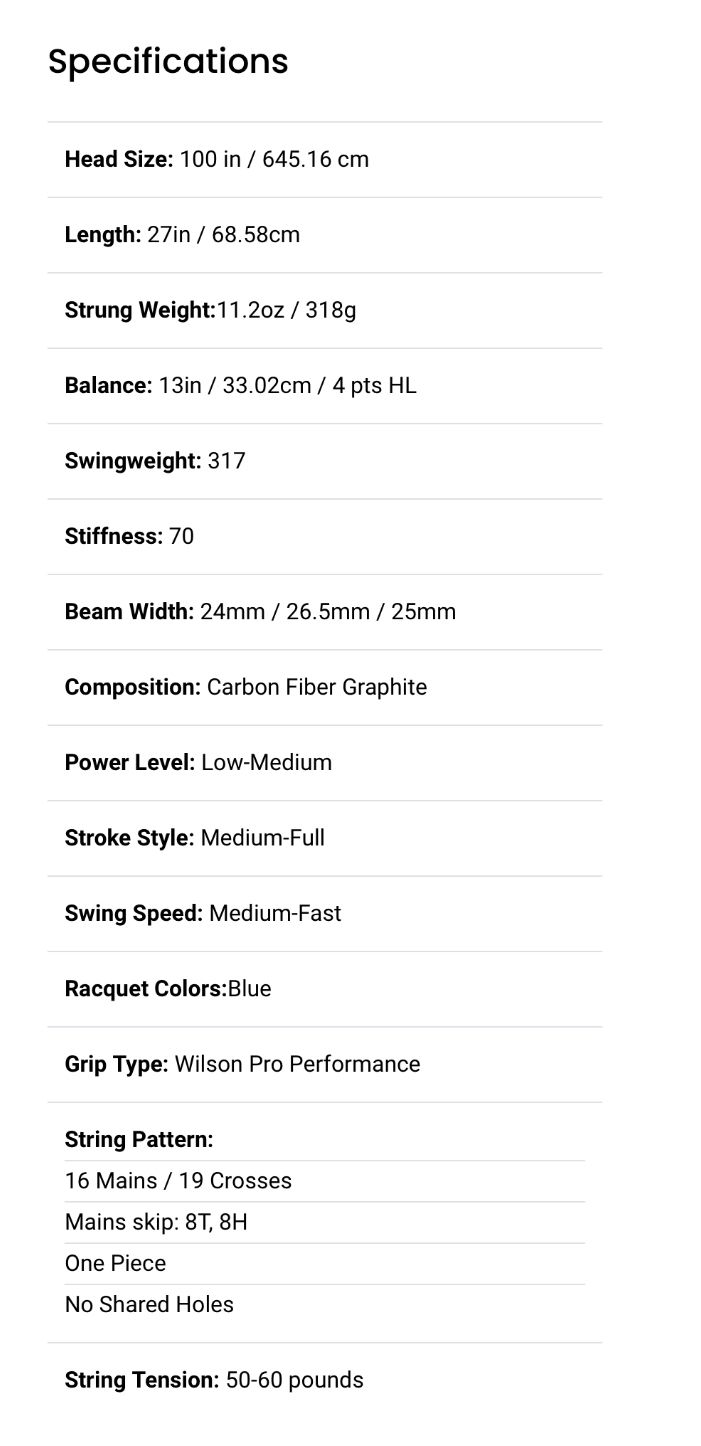 Specifications

Head Size: 100 in / 645.16 cm

Length: 27in / 68.58cm

Strung Weight:11.2oz / 318g

Balance: 13in / 33.02cm / 4 pts HL

Swingweight: 317

Stiffness: 70

Beam Width: 24mm / 26.5mm / 25mm

Composition: Carbon Fiber Graphite

Power Level: Low-Medium

Stroke Style: Medium-Full

Swing Speed: Medium-Fast

Racquet Colors:Blue

Grip Type: Wilson Pro Performance

String Pattern:
16 Mains / 19 Crosses
Mains skip: 8T, 8H
One Piece
No Shared Holes

String Tension: 50-60 pounds